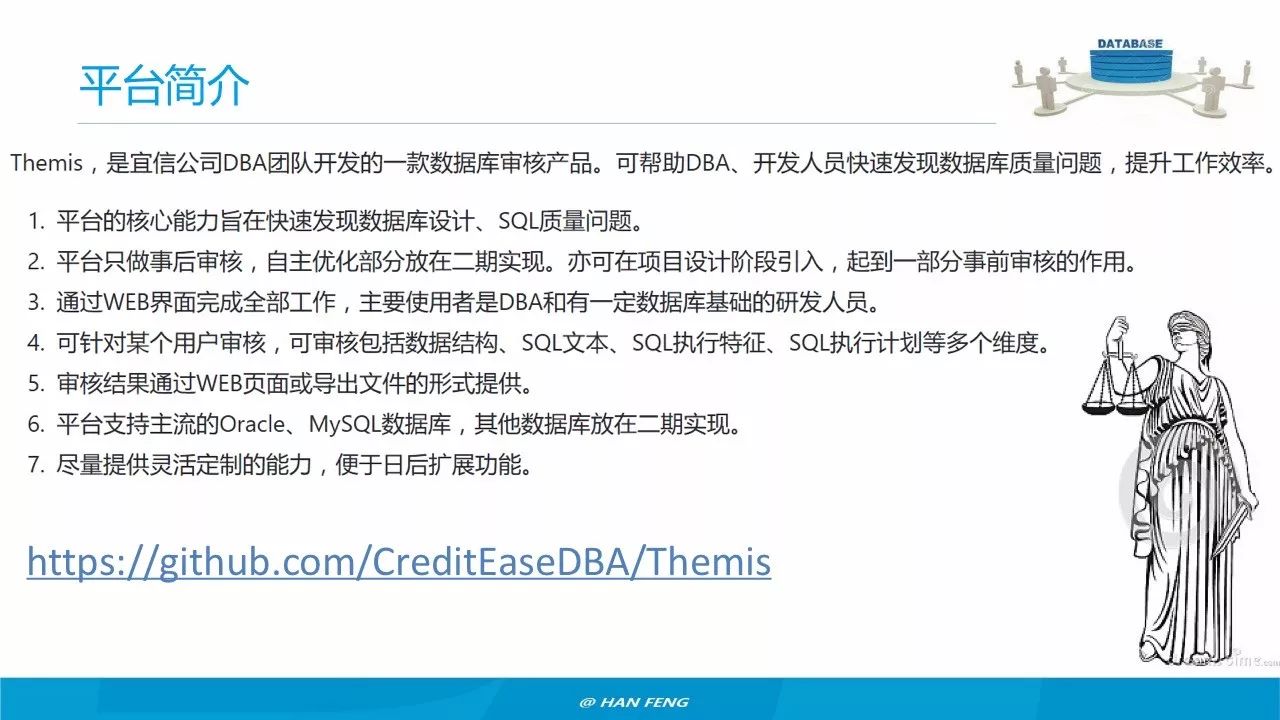 平台简介

DATABASE

Themis，是宜信公司DBA团队开发的一款数据库审核产品。可帮助DBA、开发人员快速发现数据库质量问题，提升工作效率。

1. 平台的核心能力旨在快速发现数据库设计、SQL质量问题。
2. 平台只做事后审核，自主优化部分放在二期实现。亦可在项目设计阶段引入，起到一部分事前审核的作用。
3. 通过WEB界面完成全部工作，主要使用者是DBA和有一定数据库基础的研发人员。
4. 可针对某个用户审核，可审核包括数据结构、SQL文本、SQL执行特征、SQL执行计划等多个维度。
5. 审核结果通过WEB页面或导出文件的形式提供。
6. 平台支持主流的Oracle、MySQL数据库，其他数据库放在二期实现。
7. 尽量提供灵活定制的能力，便于日后扩展功能。

https://github.com/CreditEaseDBA/Themis

@ HAN FENG